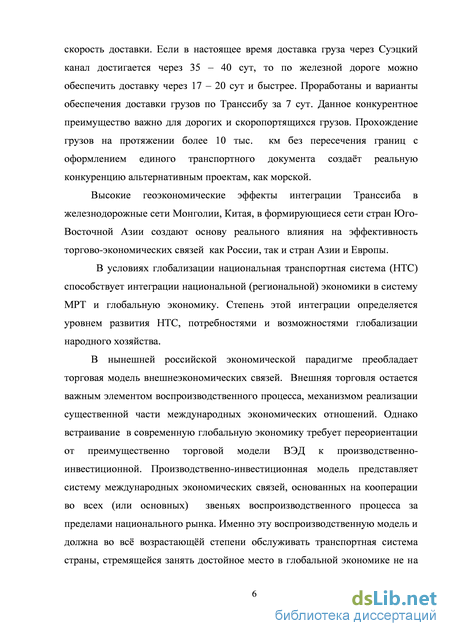 скорость доставки. Если в настоящее время доставка груза через Суэцкий канал достигается через 35 – 40 сут, то по железной дороге можно обеспечить доставку через 17 – 20 сут и быстрее. Проработаны и варианты обеспечения доставки грузов по Транссибу за 7 сут. Данное конкурентное преимущество важно для дорогих и скоропортящихся грузов. Прохождение грузов на протяжении более 10 тыс. км без пересечения границ с оформлением единого транспортного документа создаёт реальную конкуренцию альтернативным проектам, как морской.

Высокие геоэкономические эффекты интеграции Транссиба в железнодорожные сети Монголии, Китая, в формирующиеся сети стран Юго-Восточной Азии создают основу реального влияния на эффективность торгово-экономических связей как России, так и стран Азии и Европы.

В условиях глобализации национальная транспортная система (НТС) способствует интеграции национальной (региональной) экономики в систему МРТ и глобальную экономику. Степень этой интеграции определяется уровнем развития НТС, потребностями и возможностями глобализации народного хозяйства.

В нынешней российской экономической парадигме преобладает торговая модель внешнеэкономических связей. Внешняя торговля остается важным элементом воспроизводственного процесса, механизмом реализации существенной части международных экономических отношений. Однако встраивание в современную глобальную экономику требует переориентации от преимущественно торговой модели ВЭД к производственно-инвестиционной. Производственно-инвестиционная модель представляет систему международных экономических связей, основанных на кооперации во всех (или основных) звеньях воспроизводственного процесса за пределами национального рынка. Именно эту воспроизводственную модель и должна во всё возрастающей степени обслуживать транспортная система страны, стремящейся занять достойное место в глобальной экономике не на

6

dsLib.net
библиотека диссертаций